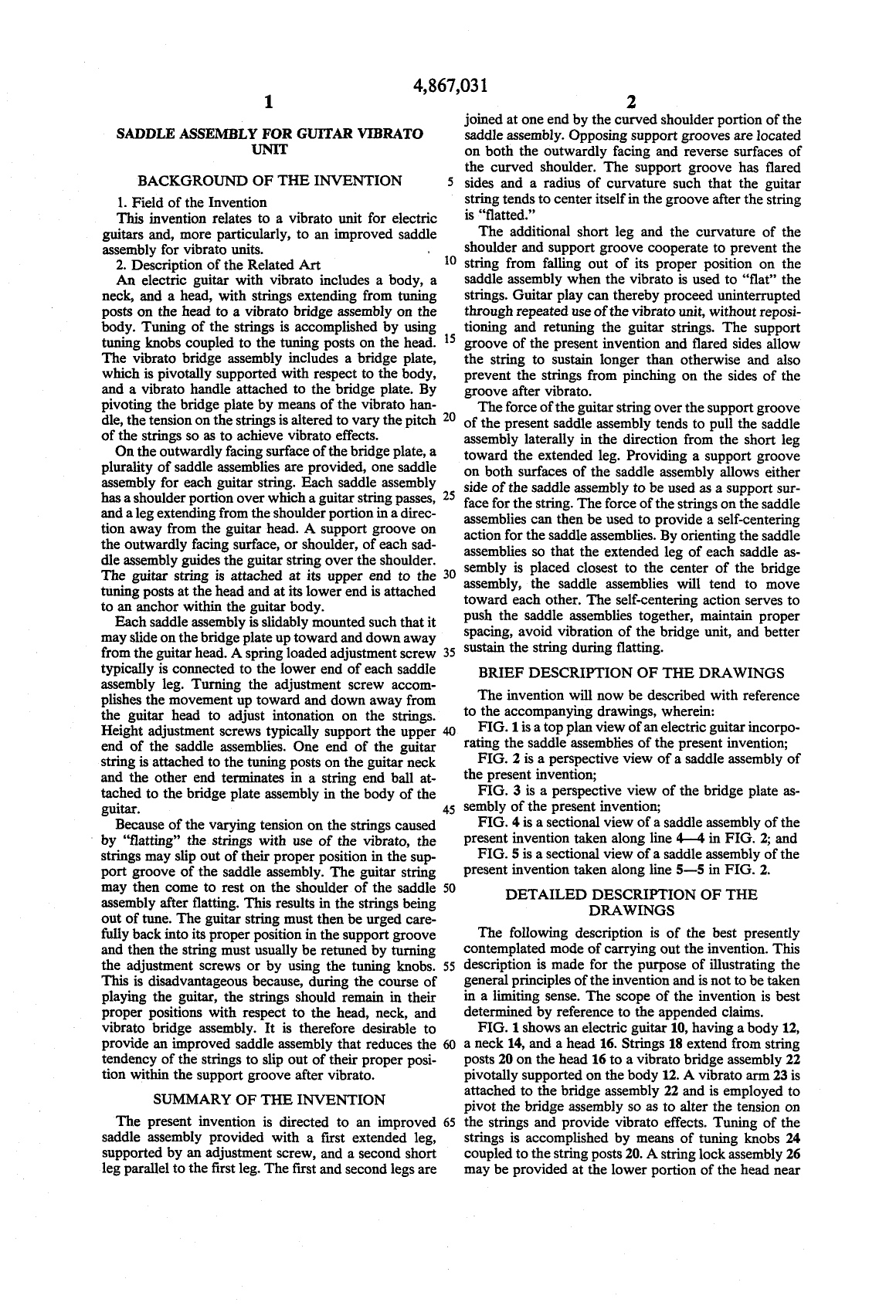 4,867,031

1

SADDLE ASSEMBLY FOR GUITAR VIBRATO UNIT

BACKGROUND OF THE INVENTION

1. Field of the Invention

This invention relates to a vibrato unit for electric guitars and, more particularly, to an improved saddle assembly for vibrato units.

2. Description of the Related Art

An electric guitar with vibrato includes a body, a neck, and a head, with strings extending from tuning posts on the head to a vibrato bridge assembly on the body. Tuning of the strings is accomplished by using tuning knobs coupled to the tuning posts on the head. The vibrato bridge assembly includes a bridge plate, which is pivotally supported with respect to the body, and a vibrato handle attached to the bridge plate. By pivoting the bridge plate by means of the vibrato handle, the tension on the strings is altered to vary the pitch of the strings so as to achieve vibrato effects.

On the outwardly facing surface of the bridge plate, a plurality of saddle assemblies are provided, one saddle assembly for each guitar string. Each saddle assembly has a shoulder portion over which a guitar string passes, and a leg extending from the shoulder portion in a direction away from the guitar head. A support groove on the outwardly facing surface, or shoulder, of each saddle assembly guides the guitar string over the shoulder. The guitar string is attached at its upper end to the tuning posts at the head and at its lower end is attached to an anchor within the guitar body.

Each saddle assembly is slidably mounted such that it may slide on the bridge plate up toward and down away from the guitar head. A spring loaded adjustment screw typically is connected to the lower end of each saddle assembly leg. Turning the adjustment screw accomplishes the movement up toward and down away from the guitar head to adjust intonation on the strings. Height adjustment screws typically support the upper end of the saddle assemblies. One end of the guitar string is attached to the tuning posts on the guitar neck and the other end terminates in a string end ball attached to the bridge plate assembly in the body of the guitar.

Because of the varying tension on the strings caused by "flatting" the strings with use of the vibrato, the strings may slip out of their proper position in the support groove of the saddle assembly. The guitar string may then come to rest on the shoulder of the saddle assembly after flatting. This results in the strings being out of tune. The guitar string must then be urged carefully back into its proper position in the support groove and then the string must usually be retuned by turning the adjustment screws or by using the tuning knobs. This is disadvantageous because, during the course of playing the guitar, the strings should remain in their proper positions with respect to the head, neck, and vibrato bridge assembly. It is therefore desirable to provide an improved saddle assembly that reduces the tendency of the strings to slip out of their proper position within the support groove after vibrato.

SUMMARY OF THE INVENTION

The present invention is directed to an improved saddle assembly provided with a first extended leg, supported by an adjustment screw, and a second short leg parallel to the first leg. The first and second legs are

5 10 15 20 25 30 35 40 45 50 55 60 65

2

joined at one end by the curved shoulder portion of the saddle assembly. Opposing support grooves are located on both the outwardly facing and reverse surfaces of the curved shoulder. The support groove has flared sides and a radius of curvature such that the guitar string tends to center itself in the groove after the string is "flatted."

The additional short leg and the curvature of the shoulder and support groove cooperate to prevent the string from falling out of its proper position on the saddle assembly when the vibrato is used to "flat" the strings. Guitar play can thereby proceed uninterrupted through repeated use of the vibrato unit, without repositioning and retuning the guitar strings. The support groove of the present invention and flared sides allow the string to sustain longer than otherwise and also prevent the strings from pinching on the sides of the groove after vibrato.

The force of the guitar string over the support groove of the present saddle assembly tends to pull the saddle assembly laterally in the direction from the short leg toward the extended leg. Providing a support groove on both surfaces of the saddle assembly allows either side of the saddle assembly to be used as a support surface for the string. The force of the strings on the saddle assemblies can then be used to provide a self-centering action for the saddle assemblies. By orienting the saddle assemblies so that the extended leg of each saddle assembly is placed closest to the center of the bridge assembly, the saddle assemblies will tend to move toward each other. The self-centering action serves to push the saddle assemblies together, maintain proper spacing, avoid vibration of the bridge unit, and better sustain the string during flatting.

BRIEF DESCRIPTION OF THE DRAWINGS

The invention will now be described with reference to the accompanying drawings, wherein:

FIG. 1 is a top plan view of an electric guitar incorporating the saddle assemblies of the present invention;

FIG. 2 is a perspective view of a saddle assembly of the present invention;

FIG. 3 is a perspective view of the bridge plate assembly of the present invention;

FIG. 4 is a sectional view of a saddle assembly of the present invention taken along line 4—4 in FIG. 2; and

FIG. 5 is a sectional view of a saddle assembly of the present invention taken along line 5—5 in FIG. 2.

DETAILED DESCRIPTION OF THE DRAWINGS

The following description is of the best presently contemplated mode of carrying out the invention. This description is made for the purpose of illustrating the general principles of the invention and is not to be taken in a limiting sense. The scope of the invention is best determined by reference to the appended claims.

FIG. 1 shows an electric guitar 10, having a body 12, a neck 14, and a head 16. Strings 18 extend from string posts 20 on the head 16 to a vibrato bridge assembly 22 pivotally supported on the body 12. A vibrato arm 23 is attached to the bridge assembly 22 and is employed to pivot the bridge assembly so as to alter the tension on the strings and provide vibrato effects. Tuning of the strings is accomplished by means of tuning knobs 24 coupled to the string posts 20. A string lock assembly 26 may be provided at the lower portion of the head near